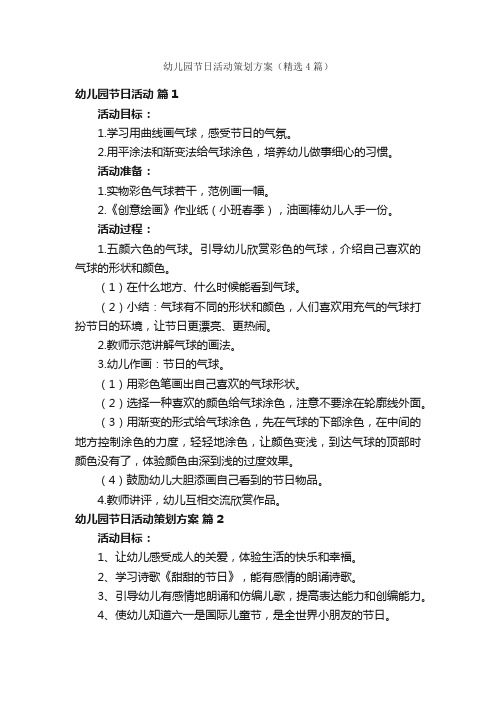 幼儿园节日活动策划方案（精选4篇）

幼儿园节日活动 篇1

活动目标：

1.学习用曲线画气球，感受节日的气氛。

2.用平涂法和渐变法给气球涂色，培养幼儿做事细心的习惯。

活动准备：

1.实物彩色气球若干，范例画一幅。

2.《创意绘画》作业纸（小班春季），油画棒幼儿人手一份。

活动过程：

1.五颜六色的气球。引导幼儿欣赏彩色的气球，介绍自己喜欢的气球的形状和颜色。

（1）在什么地方、什么时候能看到气球。

（2）小结：气球有不同的形状和颜色，人们喜欢用充气的气球打扮节日的环境，让节日更漂亮、更热闹。

2.教师示范讲解气球的画法。

3.幼儿作画：节日的气球。

（1）用彩色笔画出自己喜欢的气球形状。

（2）选择一种喜欢的颜色给气球涂色，注意不要涂在轮廓线外面。

（3）用渐变的形式给气球涂色，先在气球的下部涂色，在中间的地方控制涂色的力度，轻轻地涂色，让颜色变浅，到达气球的顶部时颜色没有了，体验颜色由深到浅的过度效果。

（4）鼓励幼儿大胆添画自己看到的节日物品。

4.教师讲评，幼儿互相交流欣赏作品。

幼儿园节日活动策划方案 篇2

活动目标：

1、让幼儿感受成人的关爱，体验生活的快乐和幸福。

2、学习诗歌《甜甜的节日》，能有感情的朗诵诗歌。

3、引导幼儿有感情地朗诵和仿编儿歌，提高表达能力和创编能力。

4、使幼儿知道六一是国际儿童节，是全世界小朋友的节日。